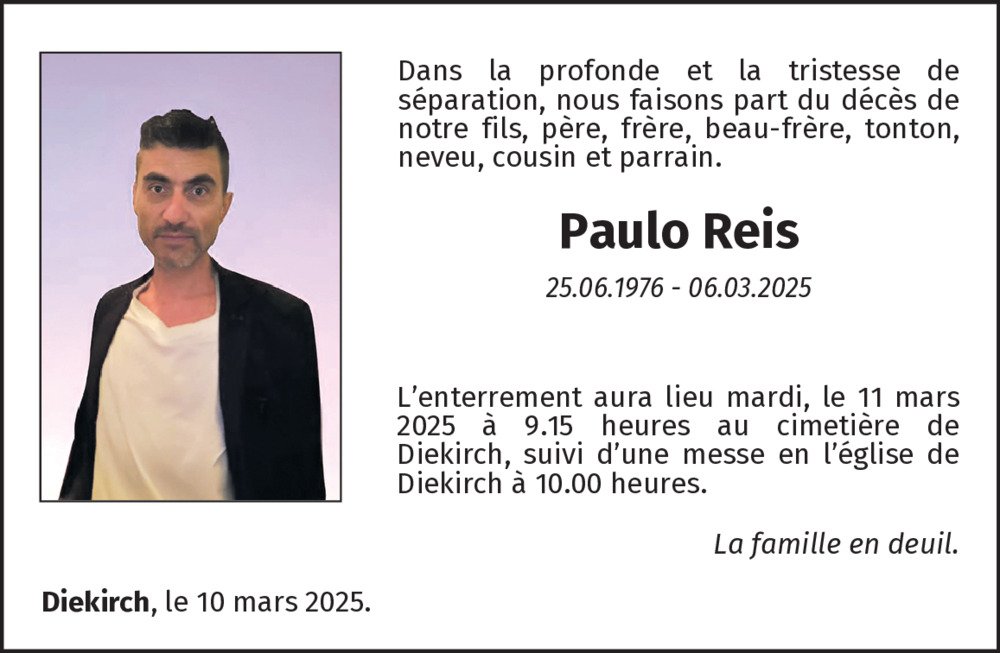 Dans la profonde et la tristesse de séparation, nous faisons part du décès de notre fils, père, frère, beau-frère, tonton, neveu, cousin et parrain.

Paulo Reis

25.06.1976 - 06.03.2025

L'enterrement aura lieu mardi, le 11 mars 2025 à 9.15 heures au cimetière de Diekirch, suivi d'une messe en l'église de Diekirch à 10.00 heures.

La famille en deuil.

Diekirch, le 10 mars 2025.